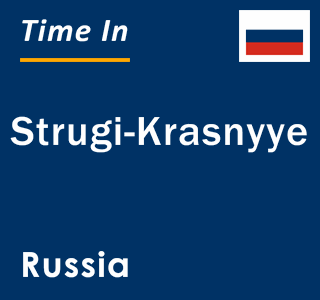 Time In

Strugi-Krasnyye

Russia